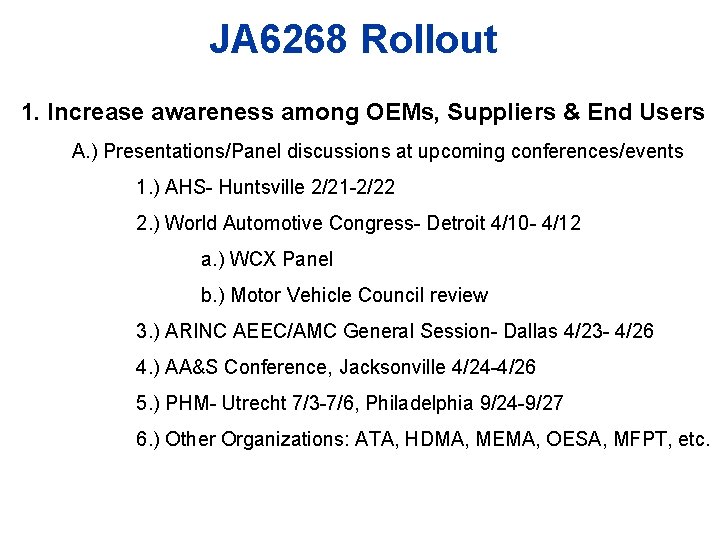 JA6268 Rollout

1. Increase awareness among OEMs, Suppliers & End Users

A.) Presentations/Panel discussions at upcoming conferences/events

1.) AHS- Huntsville 2/21-2/22

2.) World Automotive Congress- Detroit 4/10- 4/12

a.) WCX Panel

b.) Motor Vehicle Council review

3.) ARINC AEEC/AMC General Session- Dallas 4/23- 4/26

4.) AA&S Conference, Jacksonville 4/24-4/26

5.) PHM- Utrecht 7/3-7/6, Philadelphia 9/24-9/27

6.) Other Organizations: ATA, HDMA, MEMA, OESA, MFPT, etc.